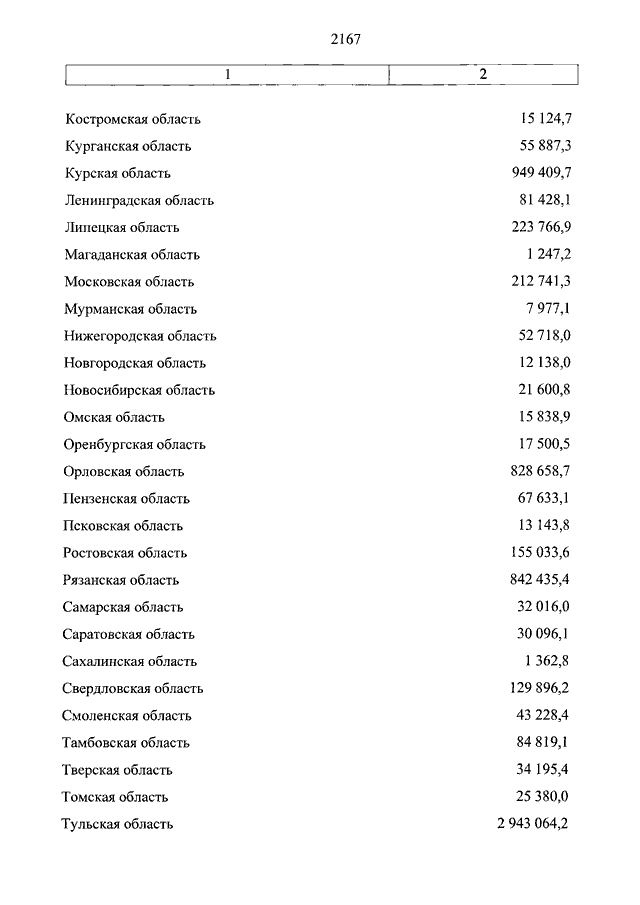 2167

| 1 | 2 |
|---|---|
| Костромская область | 15 124,7 |
| Курганская область | 55 887,3 |
| Курская область | 949 409,7 |
| Ленинградская область | 81 428,1 |
| Липецкая область | 223 766,9 |
| Магаданская область | 1 247,2 |
| Московская область | 212 741,3 |
| Мурманская область | 7 977,1 |
| Нижегородская область | 52 718,0 |
| Новгородская область | 12 138,0 |
| Новосибирская область | 21 600,8 |
| Омская область | 15 838,9 |
| Оренбургская область | 17 500,5 |
| Орловская область | 828 658,7 |
| Пензенская область | 67 633,1 |
| Псковская область | 13 143,8 |
| Ростовская область | 155 033,6 |
| Рязанская область | 842 435,4 |
| Самарская область | 32 016,0 |
| Саратовская область | 30 096,1 |
| Сахалинская область | 1 362,8 |
| Свердловская область | 129 896,2 |
| Смоленская область | 43 228,4 |
| Тамбовская область | 84 819,1 |
| Тверская область | 34 195,4 |
| Томская область | 25 380,0 |
| Тульская область | 2 943 064,2 |